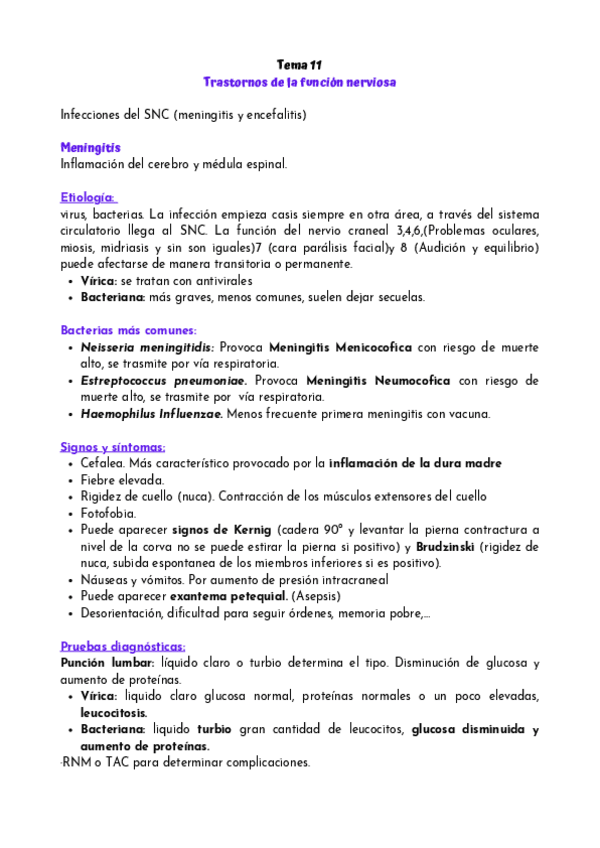 Tema 11
Trastornos de la función nerviosa

Infecciones del SNC (meningitis y encefalitis)

Meningitis
Inflamación del cerebro y médula espinal.

Etiología:
virus, bacterias. La infección empieza casis siempre en otra área, a través del sistema circulatorio llega al SNC. La función del nervio craneal 3,4,6,(Problemas oculares, miosis, midriasis y sin son iguales)7 (cara parálisis facial)y 8 (Audición y equilibrio) puede afectarse de manera transitoria o permanente.
• Vírica: se tratan con antivirales
• Bacteriana: más graves, menos comunes, suelen dejar secuelas.

Bacterias más comunes:
• Neisseria meningitidis: Provoca Meningitis Menicocofica con riesgo de muerte alto, se trasmite por vía respiratoria.
• Estreptococcus pneumoniae. Provoca Meningitis Neumocofica con riesgo de muerte alto, se trasmite por vía respiratoria.
• Haemophilus Influenzae. Menos frecuente primera meningitis con vacuna.

Signos y síntomas:
• Cefalea. Más característico provocado por la inflamación de la dura madre
• Fiebre elevada.
• Rigidez de cuello (nuca). Contracción de los músculos extensores del cuello
• Fotofobia.
• Puede aparecer signos de Kernig (cadera 90° y levantar la pierna contractura a nivel de la corva no se puede estirar la pierna si positivo) y Brudzinski (rigidez de nuca, subida espontanea de los miembros inferiores si es positivo).
• Náuseas y vómitos. Por aumento de presión intracraneal
• Puede aparecer exantema petequial. (Asepsis)
• Desorientación, dificultad para seguir órdenes, memoria pobre,...

Pruebas diagnósticas:
Punción lumbar: líquido claro o turbio determina el tipo. Disminución de glucosa y aumento de proteínas.
• Vírica: liquido claro glucosa normal, proteínas normales o un poco elevadas, leucocitosis.
• Bacteriana: liquido turbio gran cantidad de leucocitos, glucosa disminuida y aumento de proteínas.
-RNM o TAC para determinar complicaciones.